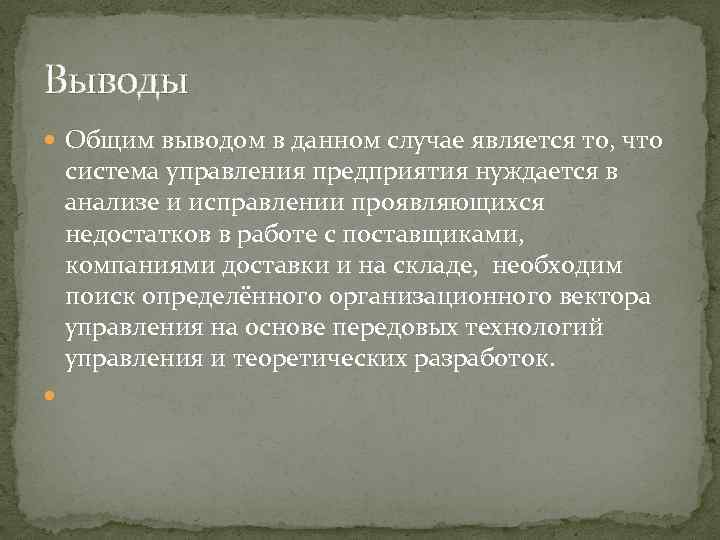 Выводы

Общим выводом в данном случае является то, что система управления предприятия нуждается в анализе и исправлении проявляющихся недостатков в работе с поставщиками, компаниями доставки и на складе,  необходим поиск определённого организационного вектора управления на основе передовых технологий управления и теоретических разработок.